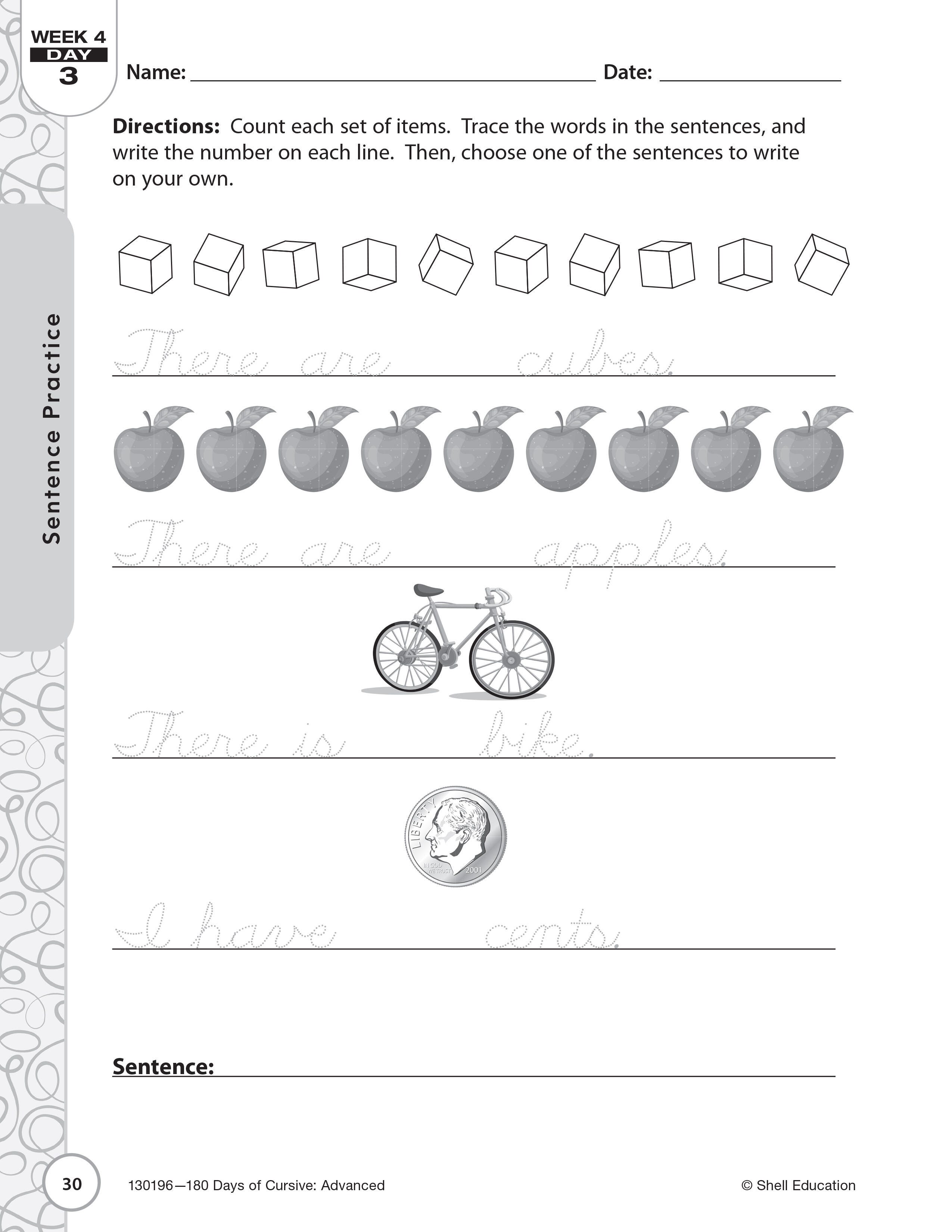 WEEK 4
DAY
3

Name: ____ Date: ____

Directions: Count each set of items. Trace the words in the sentences, and write the number on each line. Then, choose one of the sentences to write on your own.

Sentence Practice

There are ____ cubes.

There are ____ apples.

There is ____ bike.

I have ____ cents.

Sentence: ____

30

130196—180 Days of Cursive: Advanced

© Shell Education